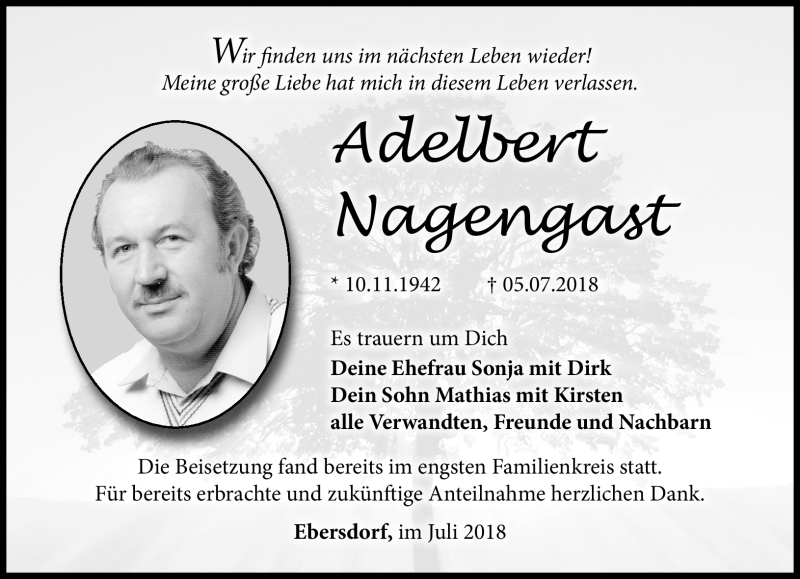 Wir finden uns im nächsten Leben wieder!
Meine große Liebe hat mich in diesem Leben verlassen.

Adelbert
Nagengast

* 10.11.1942 † 05.07.2018

Es trauern um Dich
Deine Ehefrau Sonja mit Dirk
Dein Sohn Mathias mit Kirsten
alle Verwandten, Freunde und Nachbarn

Die Beisetzung fand bereits im engsten Familienkreis statt.
Für bereits erbrachte und zukünftige Anteilnahme herzlichen Dank.

Ebersdorf, im Juli 2018